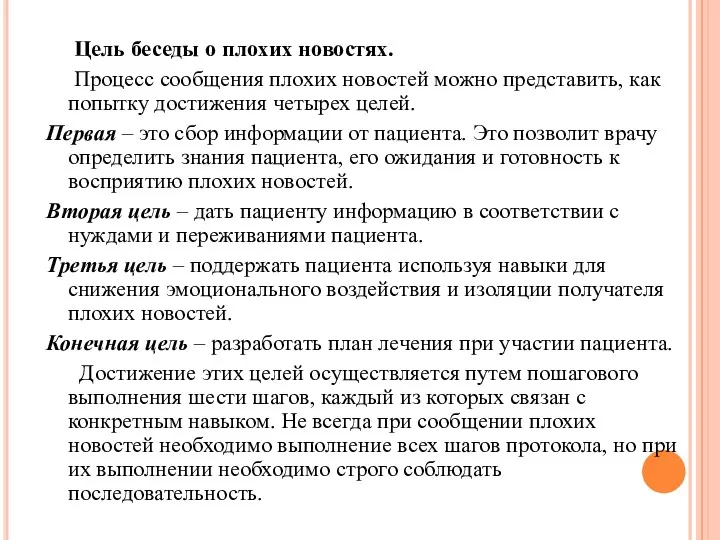 Цель беседы о плохих новостях.

Процесс сообщения плохих новостей можно представить, как попытку достижения четырех целей.

Первая – это сбор информации от пациента. Это позволит врачу определить знания пациента, его ожидания и готовность к восприятию плохих новостей.

Вторая цель – дать пациенту информацию в соответствии с нуждами и переживаниями пациента.

Третья цель – поддержать пациента используя навыки для снижения эмоционального воздействия и изоляции получателя плохих новостей.

Конечная цель – разработать план лечения при участии пациента.

Достижение этих целей осуществляется путем пошагового выполнения шести шагов, каждый из которых связан с конкретным навыком. Не всегда при сообщении плохих новостей необходимо выполнение всех шагов протокола, но при их выполнении необходимо строго соблюдать последовательность.